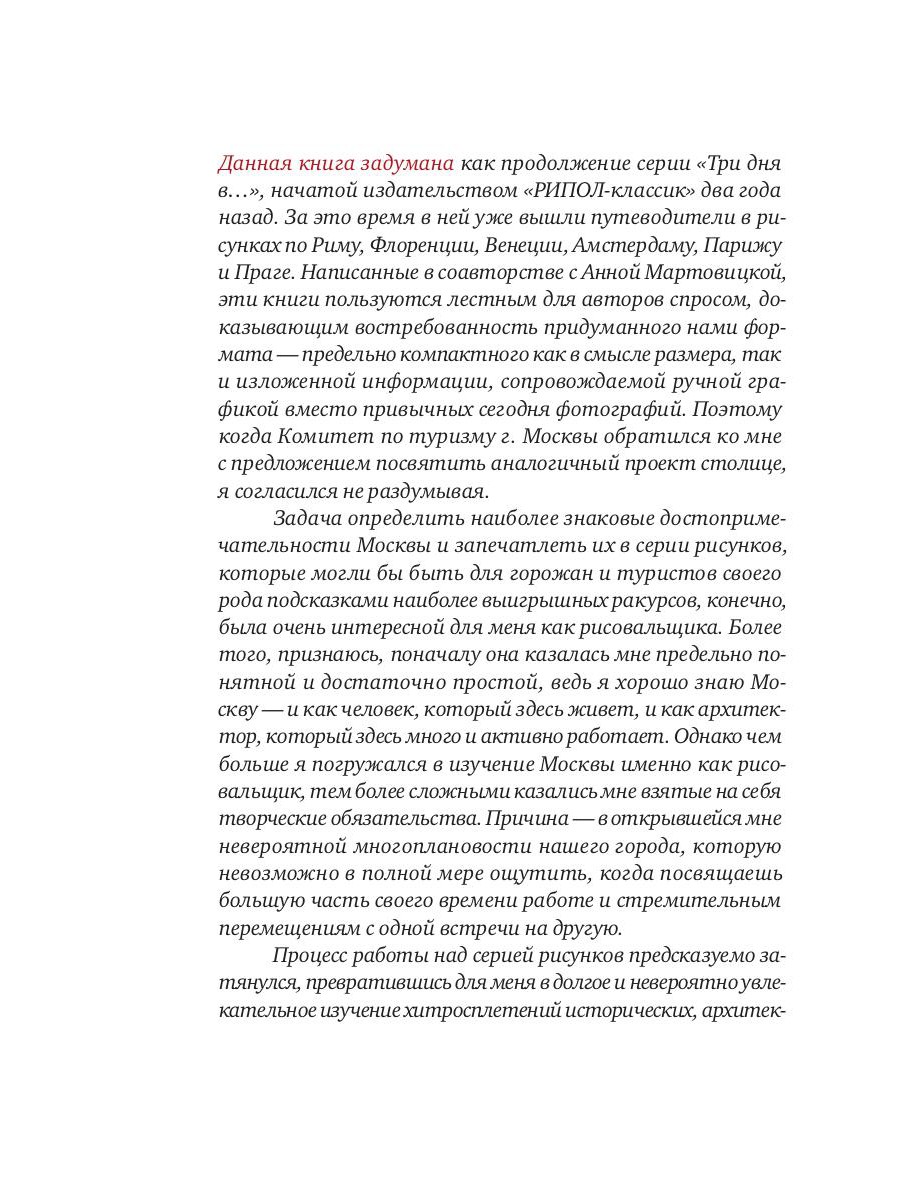 Данная книга задумана как продолжение серии «Три дня в…», начатой издательством «РИПОЛ-классик» два года назад. За это время в ней уже вышли путеводители в рисунках по Риму, Флоренции, Венеции, Амстердаму, Парижу и Праге. Написанные в соавторстве с Анной Мартовицкой, эти книги пользуются лестным для авторов спросом, доказывающим востребованность придуманного нами формата — предельно компактного как в смысле размера, так и изложенной информации, сопровождаемой ручной графикой вместо привычных сегодня фотографий. Поэтому когда Комитет по туризму г. Москвы обратился ко мне с предложением посвятить аналогичный проект столице, я согласился не раздумывая.

Задача определить наиболее знаковые достопримечательности Москвы и запечатлеть их в серии рисунков, которые могли бы быть для горожан и туристов своего рода подсказками наиболее выигрышных ракурсов, конечно, была очень интересной для меня как рисовальщика. Более того, признаюсь, поначалу она казалась мне предельно понятной и достаточно простой, ведь я хорошо знаю Москву — и как человек, который здесь живет, и как архитектор, который здесь много и активно работает. Однако чем больше я погружался в изучение Москвы именно как рисовальщик, тем более сложными казались мне взятые на себя творческие обязательства. Причина — в открывшейся мне невероятной многоплановости нашего города, которую невозможно в полной мере ощутить, когда посвящаешь большую часть своего времени работе и стремительным перемещениям с одной встречи на другую.

Процесс работы над серией рисунков предсказуемо затянулся, превратившись для меня в долгое и невероятно увлекательное изучение хитросплетений исторических, архитек-